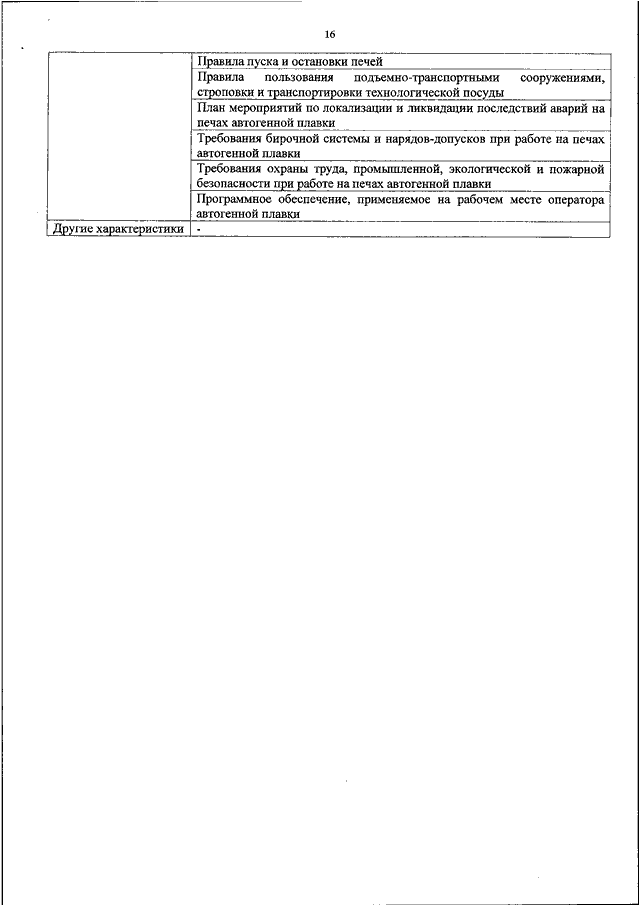 16

| | |
|---|---|
| | Правила пуска и остановки печей |
| | Правила пользования подъемно-транспортными сооружениями, строповки и транспортировки технологической посуды |
| | План мероприятий по локализации и ликвидации последствий аварий на печах автогенной плавки |
| | Требования бирочной системы и нарядов-допусков при работе на печах автогенной плавки |
| | Требования охраны труда, промышленной, экологической и пожарной безопасности при работе на печах автогенной плавки |
| | Программное обеспечение, применяемое на рабочем месте оператора автогенной плавки |
| Другие характеристики | - |